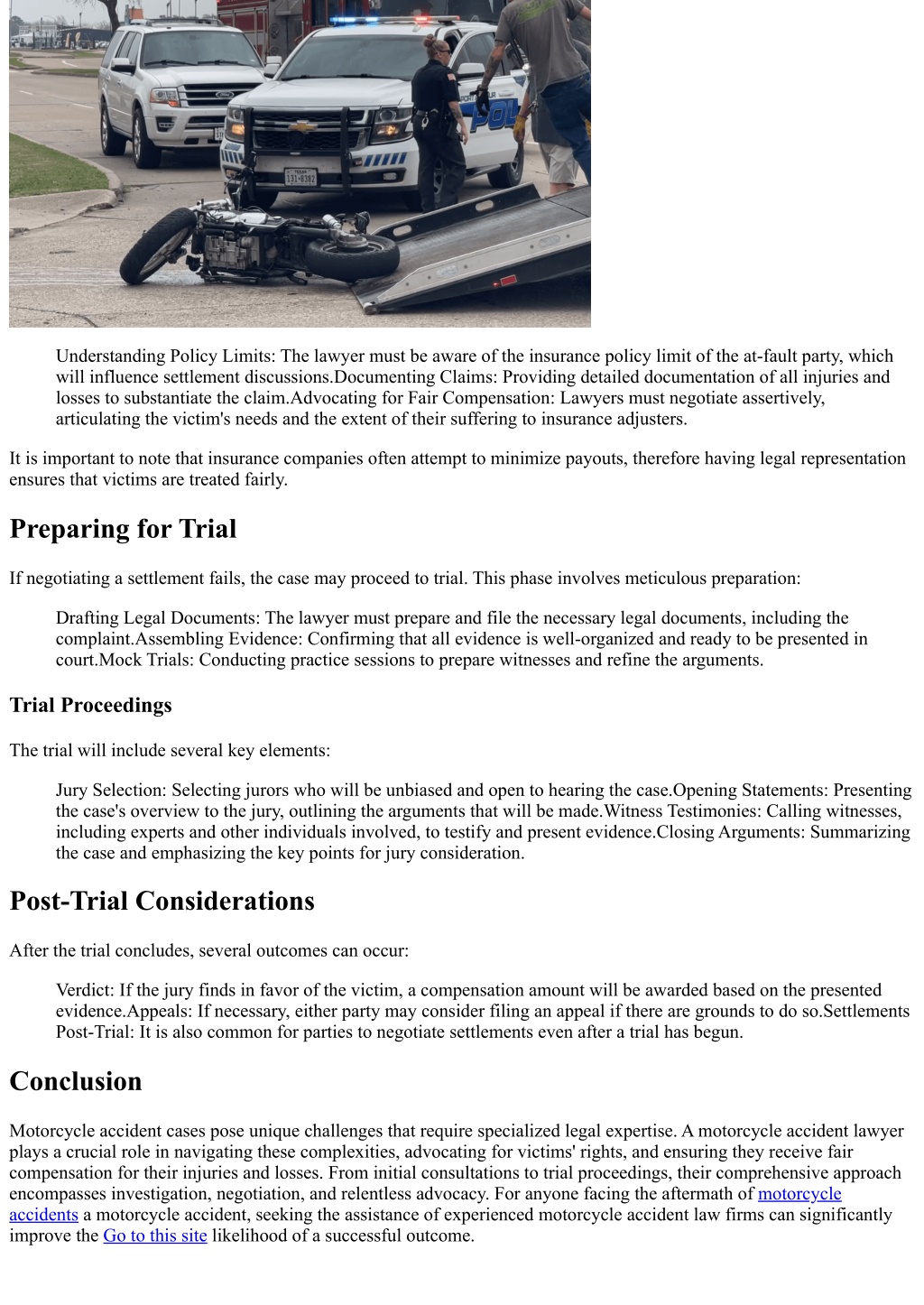 Understanding Policy Limits: The lawyer must be aware of the insurance policy limit of the at-fault party, which will influence settlement discussions.Documenting Claims: Providing detailed documentation of all injuries and losses to substantiate the claim.Advocating for Fair Compensation: Lawyers must negotiate assertively, articulating the victim's needs and the extent of their suffering to insurance adjusters.

It is important to note that insurance companies often attempt to minimize payouts, therefore having legal representation ensures that victims are treated fairly.

Preparing for Trial

If negotiating a settlement fails, the case may proceed to trial. This phase involves meticulous preparation:

Drafting Legal Documents: The lawyer must prepare and file the necessary legal documents, including the complaint.Assembling Evidence: Confirming that all evidence is well-organized and ready to be presented in court.Mock Trials: Conducting practice sessions to prepare witnesses and refine the arguments.

Trial Proceedings

The trial will include several key elements:

Jury Selection: Selecting jurors who will be unbiased and open to hearing the case.Opening Statements: Presenting the case's overview to the jury, outlining the arguments that will be made.Witness Testimonies: Calling witnesses, including experts and other individuals involved, to testify and present evidence.Closing Arguments: Summarizing the case and emphasizing the key points for jury consideration.

Post-Trial Considerations

After the trial concludes, several outcomes can occur:

Verdict: If the jury finds in favor of the victim, a compensation amount will be awarded based on the presented evidence.Appeals: If necessary, either party may consider filing an appeal if there are grounds to do so.Settlements Post-Trial: It is also common for parties to negotiate settlements even after a trial has begun.

Conclusion

Motorcycle accident cases pose unique challenges that require specialized legal expertise. A motorcycle accident lawyer plays a crucial role in navigating these complexities, advocating for victims' rights, and ensuring they receive fair compensation for their injuries and losses. From initial consultations to trial proceedings, their comprehensive approach encompasses investigation, negotiation, and relentless advocacy. For anyone facing the aftermath of motorcycle accidents a motorcycle accident, seeking the assistance of experienced motorcycle accident law firms can significantly improve the Go to this site likelihood of a successful outcome.